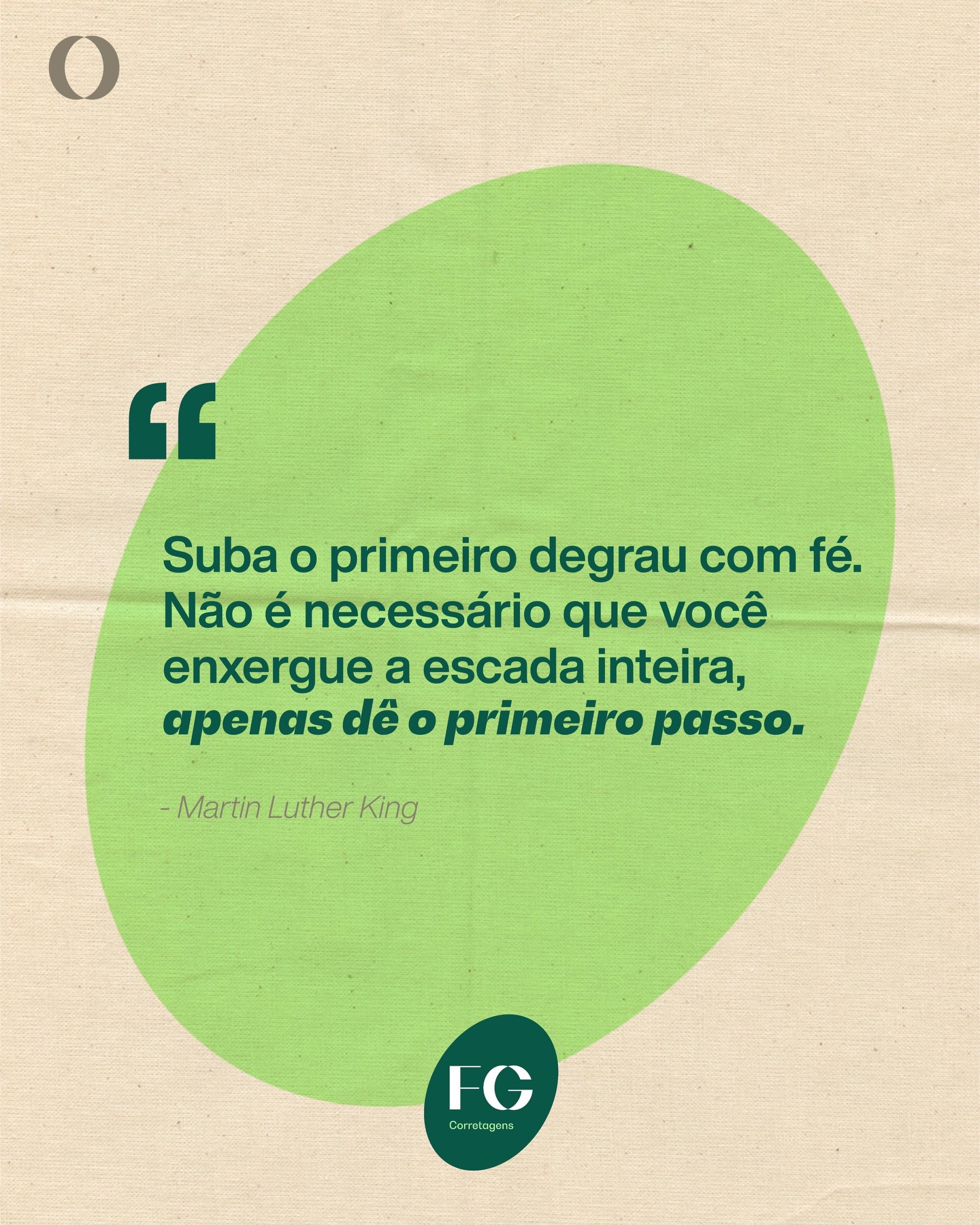 O

“

Suba o primeiro degrau com fé. Não é necessário que você enxergue a escada inteira, apenas dê o primeiro passo.

- Martin Luther King

FG
Corretagens